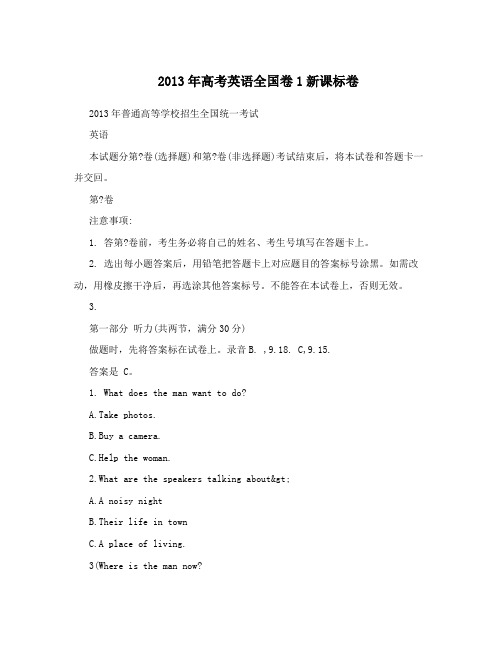 2013年高考英语全国卷1新课标卷

2013年普通高等学校招生全国统一考试

英语

本试题分第?卷(选择题)和第?卷(非选择题)考试结束后，将本试卷和答题卡一并交回。

第?卷

注意事项:

1. 答第?卷前，考生务必将自己的姓名、考生号填写在答题卡上。

2. 选出每小题答案后，用铅笔把答题卡上对应题目的答案标号涂黑。如需改动，用橡皮擦干净后，再选涂其他答案标号。不能答在本试卷上，否则无效。

3.

第一部分 听力(共两节，满分30分)

做题时，先将答案标在试卷上。录音B. ,9.18. C,9.15.

答案是 C。

1. What does the man want to do?

A.Take photos.

B.Buy a camera.

C.Help the woman.

2.What are the speakers talking about&gt;

A.A noisy night

B.Their life in town

C.A place of living.

3(Where is the man now?